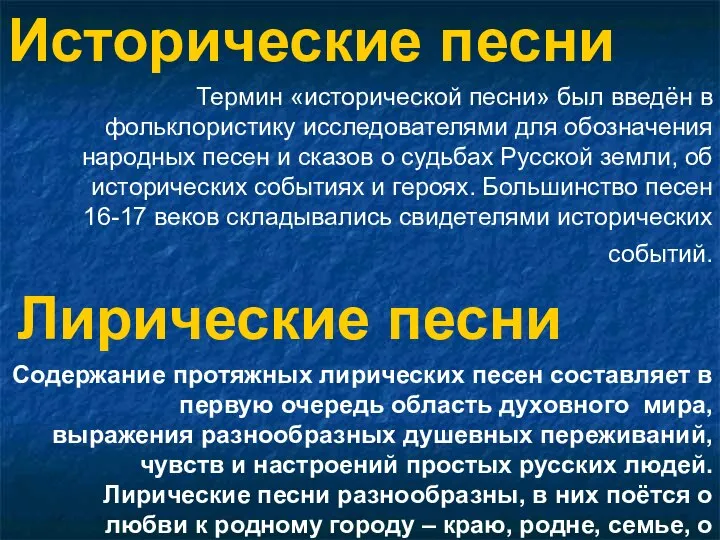 Исторические песни

Термин «исторической песни» был введён в фольклористику исследователями для обозначения народных песен и сказов о судьбах Русской земли, об исторических событиях и героях. Большинство песен 16-17 веков складывались свидетелями исторических событий.

Лирические песни

Содержание протяжных лирических песен составляет в первую очередь область духовного мира, выражения разнообразных душевных переживаний, чувств и настроений простых русских людей. Лирические песни разнообразны, в них поётся о любви к родному городу – краю, родне, семье, о